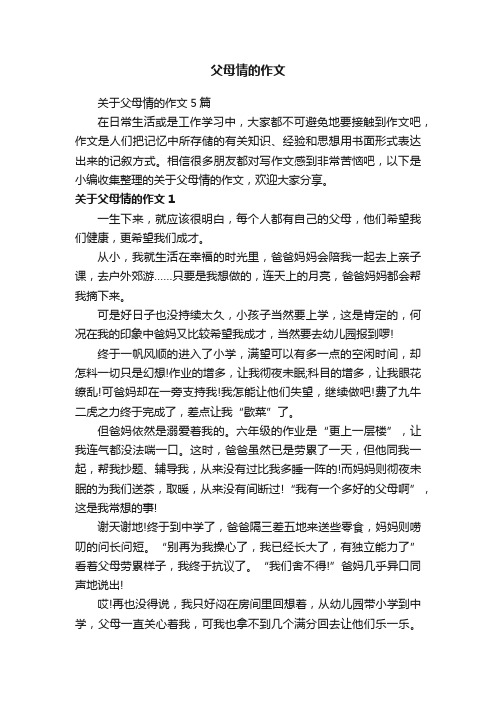 父母情的作文

关于父母情的作文5篇

在日常生活或是工作学习中，大家都不可避免地要接触到作文吧，作文是人们把记忆中所存储的有关知识、经验和思想用书面形式表达出来的记叙方式。相信很多朋友都对写作文感到非常苦恼吧，以下是小编收集整理的关于父母情的作文，欢迎大家分享。

关于父母情的作文1

一生下来，就应该很明白，每个人都有自己的父母，他们希望我们健康，更希望我们成才。

从小，我就生活在幸福的时光里，爸爸妈妈会陪我一起去上亲子课，去户外郊游……只要是我想做的，连天上的月亮，爸爸妈妈都会帮我摘下来。

可是好日子也没持续太久，小孩子当然要上学，这是肯定的，何况在我的印象中爸妈又比较希望我成才，当然要去幼儿园报到啰!

终于一帆风顺的进入了小学，满望可以有多一点的空闲时间，却怎料一切只是幻想!作业的增多，让我彻夜未眠;科目的增多，让我眼花缭乱!可爸妈却在一旁支持我!我怎能让他们失望，继续做吧!费了九牛二虎之力终于完成了，差点让我“歇菜”了。

但爸妈依然是溺爱着我的。六年级的作业是“更上一层楼”，让我连气都没法喘一口。这时，爸爸虽然已是劳累了一天，但他同我一起，帮我抄题、辅导我，从来没有过比我多睡一阵的!而妈妈则彻夜未眠的为我们送茶，取暖，从来没有间断过!“我有一个多好的父母啊”，这是我常想的事!

谢天谢地!终于到中学了，爸爸隔三差五地来送些零食，妈妈则唠叨的问长问短。“别再为我操心了，我已经长大了，有独立能力了”看着父母劳累样子，我终于抗议了。“我们舍不得!”爸妈几乎异口同声地说出!

哎!再也没得说，我只好闷在房间里回想着，从幼儿园带小学到中学，父母一直关心着我，可我也拿不到几个满分回去让他们乐一乐。